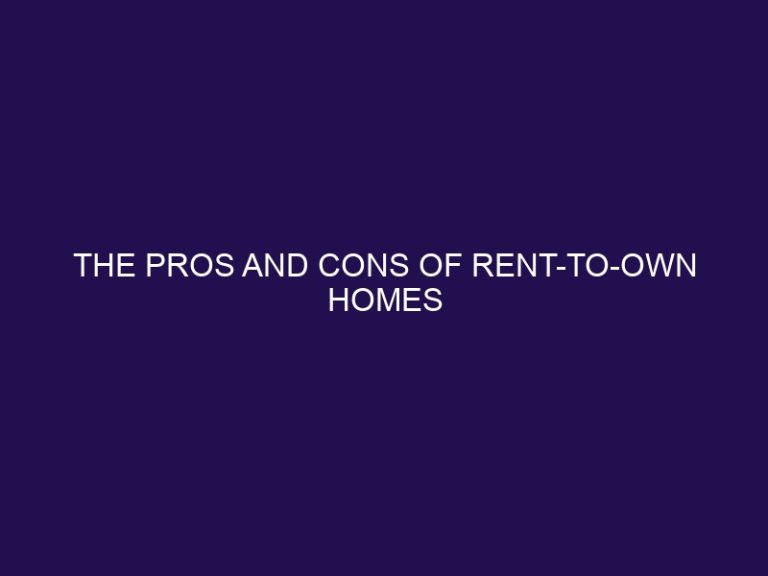 THE PROS AND CONS OF RENT-TO-OWN HOMES